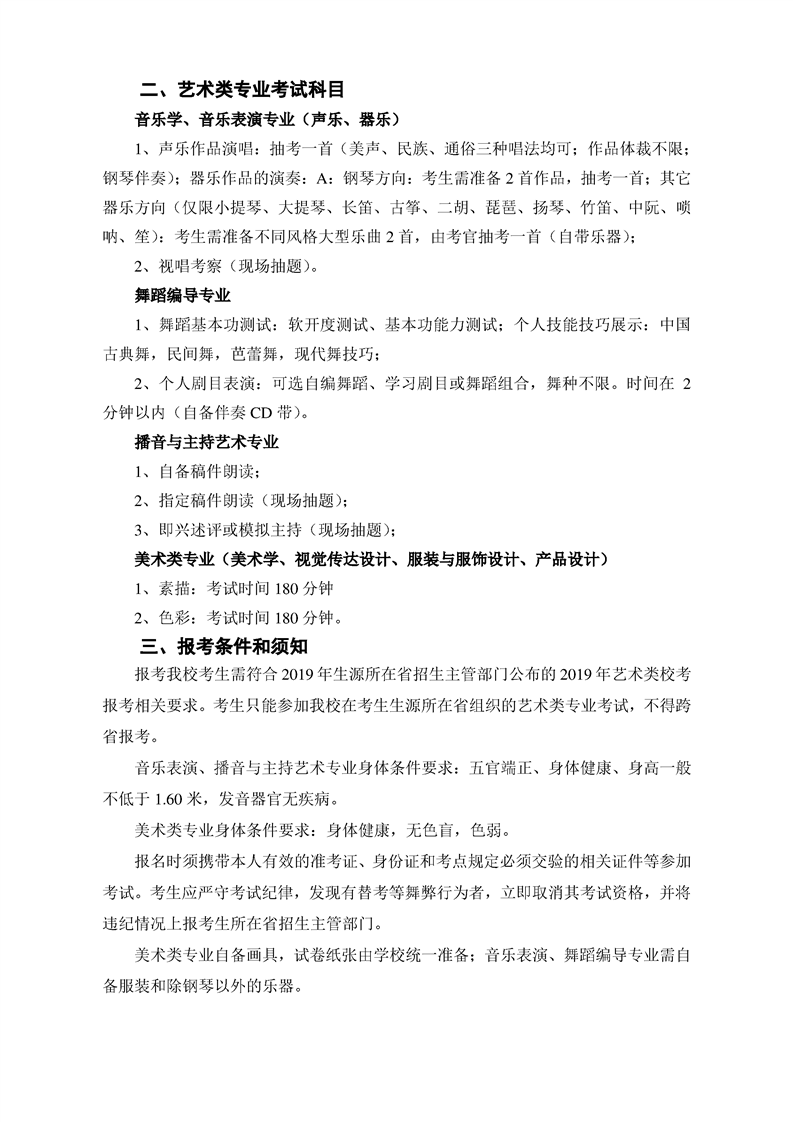 二、艺术类专业考试科目

音乐学、音乐表演专业（声乐、器乐）

1、声乐作品演唱：抽考一首（美声、民族、通俗三种唱法均可；作品体裁不限；钢琴伴奏）；器乐作品的演奏：A：钢琴方向：考生需准备 2 首作品，抽考一首；其它器乐方向（仅限小提琴、大提琴、长笛、古筝、二胡、琵琶、扬琴、竹笛、中阮、唢呐、笙）：考生需准备不同风格大型乐曲 2 首，由考官抽考一首（自带乐器）；

2、视唱考察（现场抽题）。

舞蹈编导专业

1、舞蹈基本功测试：软开度测试、基本功能力测试；个人技能技巧展示：中国古典舞，民间舞，芭蕾舞，现代舞技巧；

2、个人剧目表演：可选自编舞蹈、学习剧目或舞蹈组合，舞种不限。时间在 2 分钟以内（自备伴奏 CD 带）。

播音与主持艺术专业

1、自备稿件朗读；

2、指定稿件朗读（现场抽题）；

3、即兴述评或模拟主持（现场抽题）；

美术类专业（美术学、视觉传达设计、服装与服饰设计、产品设计）

1、素描：考试时间 180 分钟

2、色彩：考试时间 180 分钟。

三、报考条件和须知

报考我校考生需符合 2019 年生源所在省招生主管部门公布的 2019 年艺术类校考报考相关要求。考生只能参加我校在考生生源所在省组织的艺术类专业考试，不得跨省报考。

音乐表演、播音与主持艺术专业身体条件要求：五官端正、身体健康、身高一般不低于 1.60 米，发音器官无疾病。

美术类专业身体条件要求：身体健康，无色盲，色弱。

报名时须携带本人有效的准考证、身份证和考点规定必须交验的相关证件等参加考试。考生应严守考试纪律，发现有替考等舞弊行为者，立即取消其考试资格，并将违纪情况上报考生所在省招生主管部门。

美术类专业自备画具，试卷纸张由学校统一准备；音乐表演、舞蹈编导专业需自备服装和除钢琴以外的乐器。